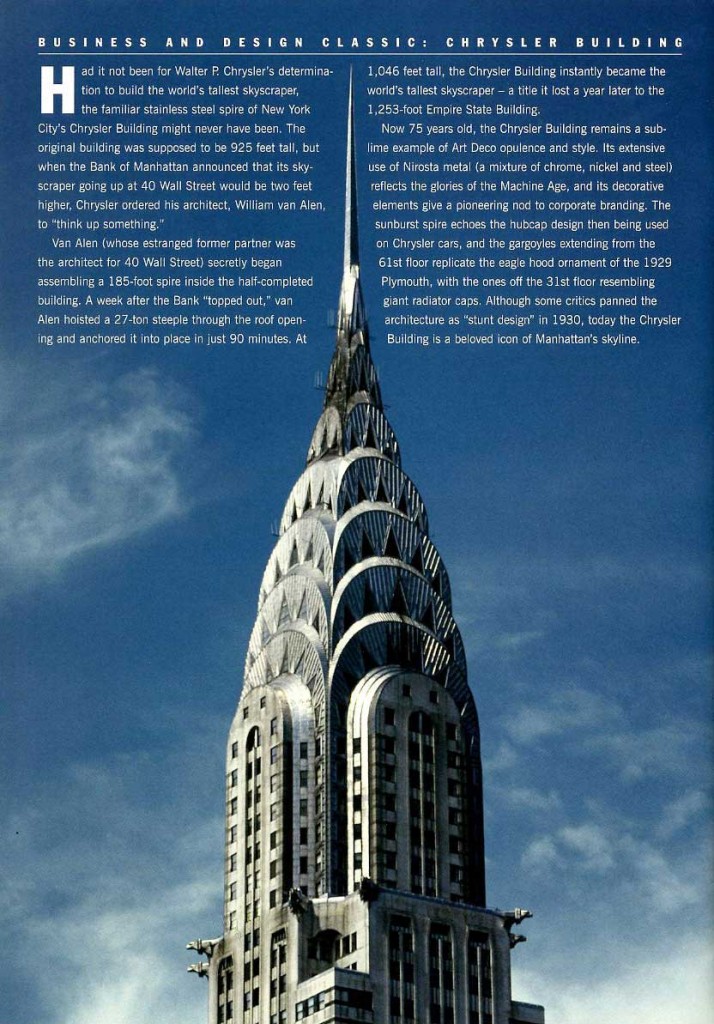 BUSINESS AND DESIGN CLASSIC: CHRYSLER BUILDING

Had it not been for Walter P. Chrysler's determination to build the world's tallest skyscraper, the familiar stainless steel spire of New York City's Chrysler Building might never have been. The original building was supposed to be 925 feet tall, but when the Bank of Manhattan announced that its skyscraper going up at 40 Wall Street would be two feet higher, Chrysler ordered his architect, William van Alen, to "think up something."

Van Alen (whose estranged former partner was the architect for 40 Wall Street) secretly began assembling a 185-foot spire inside the half-completed building. A week after the Bank "topped out," van Alen hoisted a 27-ton steeple through the roof opening and anchored it into place in just 90 minutes. At 1,046 feet tall, the Chrysler Building instantly became the world's tallest skyscraper – a title it lost a year later to the 1,253-foot Empire State Building.

Now 75 years old, the Chrysler Building remains a sublime example of Art Deco opulence and style. Its extensive use of Nirosta metal (a mixture of chrome, nickel and steel) reflects the glories of the Machine Age, and its decorative elements give a pioneering nod to corporate branding. The sunburst spire echoes the hubcap design then being used on Chrysler cars, and the gargoyles extending from the 61st floor replicate the eagle hood ornament of the 1929 Plymouth, with the ones off the 31st floor resembling giant radiator caps. Although some critics panned the architecture as "stunt design" in 1930, today the Chrysler Building is a beloved icon of Manhattan's skyline.